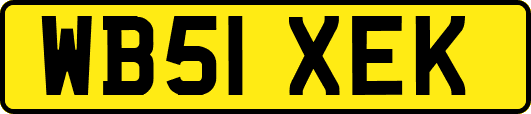 WB51 XEK